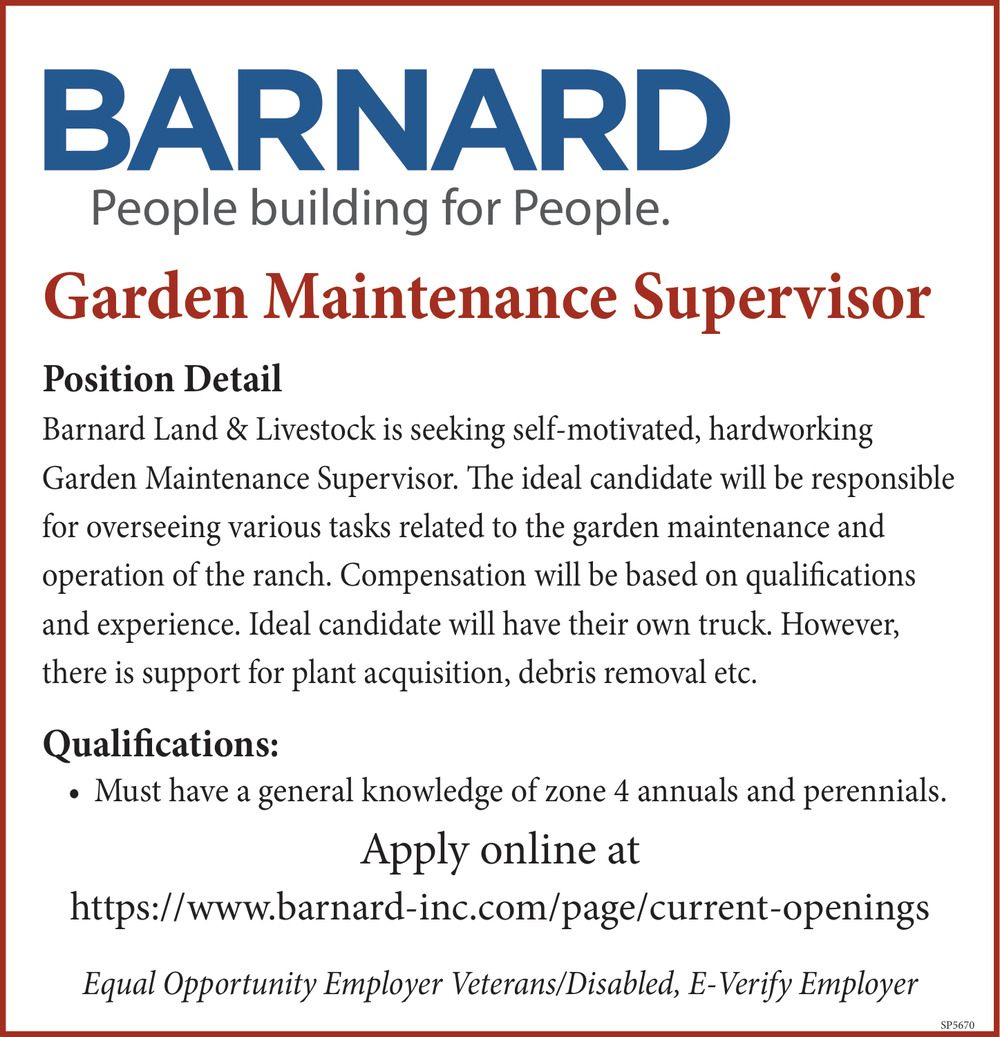 BARNARD
People building for People.

Garden Maintenance Supervisor

Position Detail
Barnard Land & Livestock is seeking self-motivated, hardworking Garden Maintenance Supervisor. The ideal candidate will be responsible for overseeing various tasks related to the garden maintenance and operation of the ranch. Compensation will be based on qualifications and experience. Ideal candidate will have their own truck. However, there is support for plant acquisition, debris removal etc.

Qualifications:
• Must have a general knowledge of zone 4 annuals and perennials.

Apply online at
https://www.barnard-inc.com/page/current-openings

Equal Opportunity Employer Veterans/Disabled, E-Verify Employer

SP5670